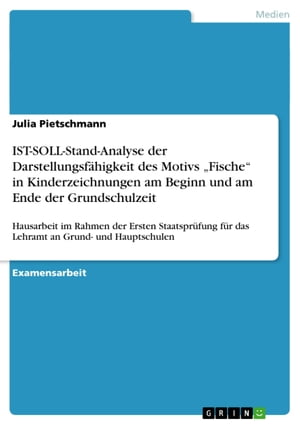 Medien

Julia Pietschmann

IST-SOLL-Stand-Analyse der Darstellungsfähigkeit des Motivs „Fische“ in Kinderzeichnungen am Beginn und am Ende der Grundschulzeit

Hausarbeit im Rahmen der Ersten Staatsprüfung für das Lehramt an Grund- und Hauptschulen

Examensarbeit

GRIN